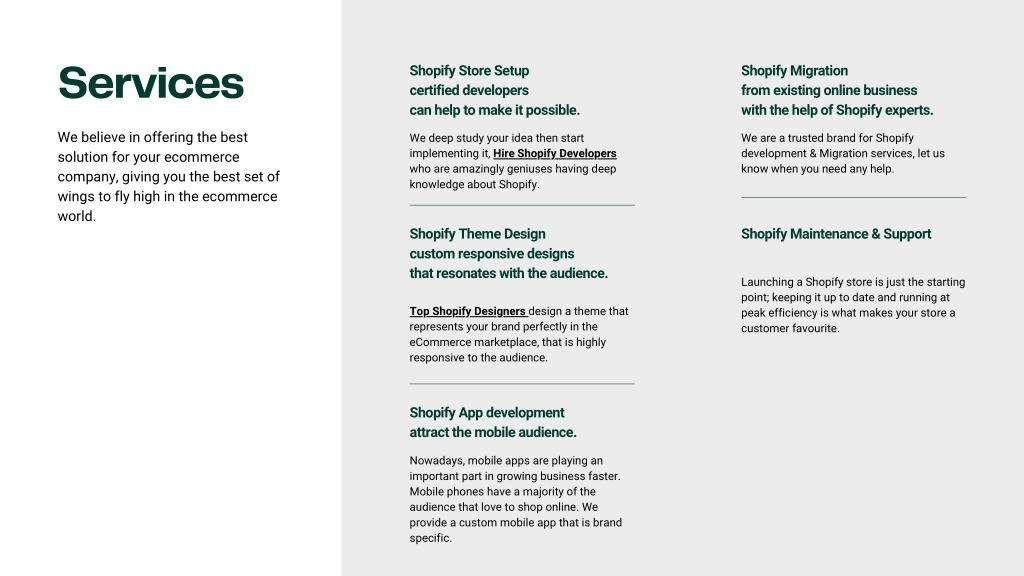 Services

We believe in offering the best solution for your ecommerce company, giving you the best set of wings to fly high in the ecommerce world.

Shopify Store Setup
certified developers
can help to make it possible.

We deep study your idea then start implementing it, Hire Shopify Developers who are amazingly geniuses having deep knowledge about Shopify.

Shopify Theme Design
custom responsive designs
that resonates with the audience.

Top Shopify Designers design a theme that represents your brand perfectly in the eCommerce marketplace, that is highly responsive to the audience.

Shopify App development
attract the mobile audience.

Nowadays, mobile apps are playing an important part in growing business faster. Mobile phones have a majority of the audience that love to shop online. We provide a custom mobile app that is brand specific.

Shopify Migration
from existing online business
with the help of Shopify experts.

We are a trusted brand for Shopify development & Migration services, let us know when you need any help.

Shopify Maintenance & Support

Launching a Shopify store is just the starting point; keeping it up to date and running at peak efficiency is what makes your store a customer favourite.